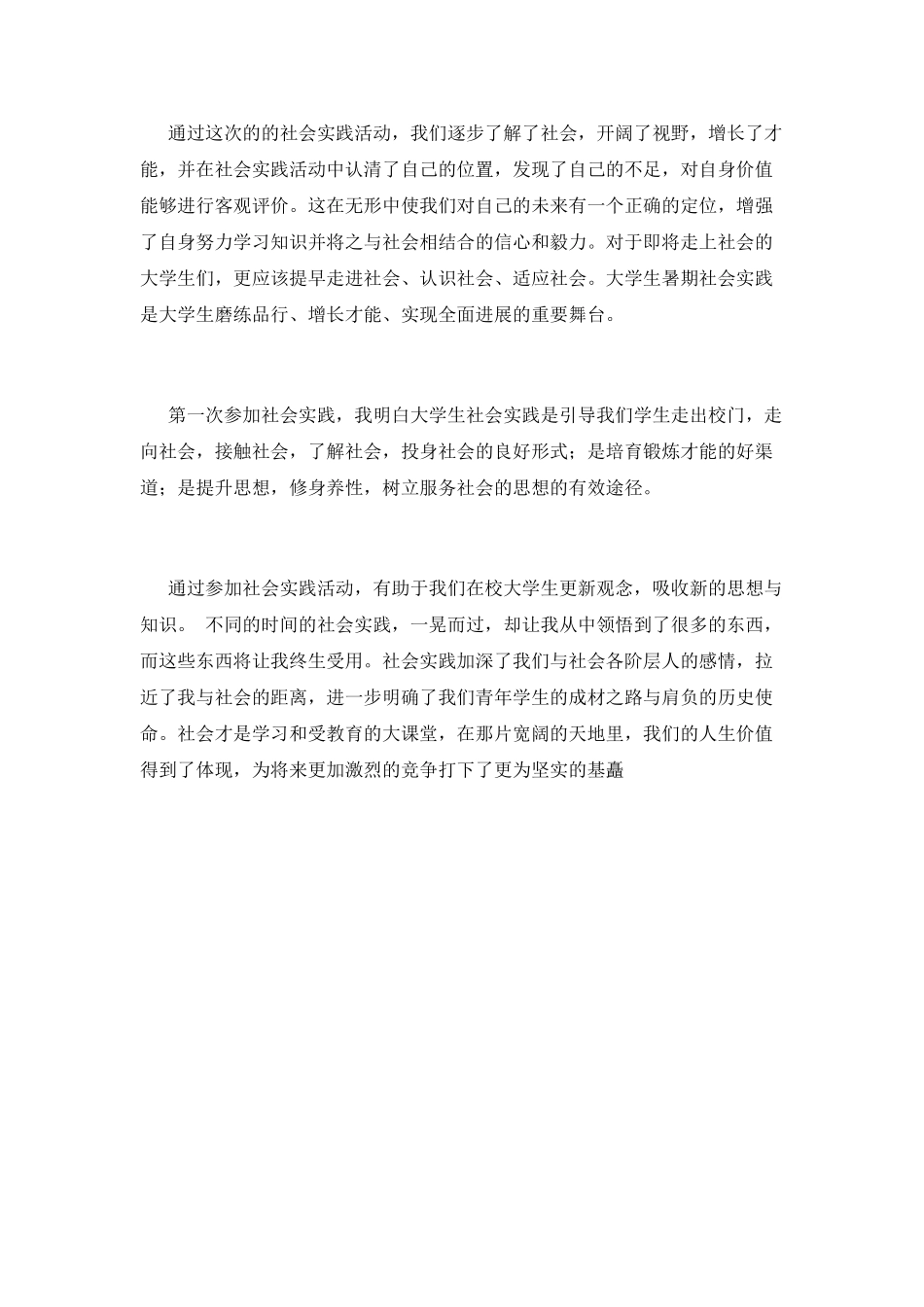 通过这次的的社会实践活动，我们逐步了解了社会，开阔了视野，增长了才能，并在社会实践活动中认清了自己的位置，发现了自己的不足，对自身价值能够进行客观评价。这在无形中使我们对自己的未来有一个正确的定位，增强了自身努力学习知识并将之与社会相结合的信心和毅力。对于即将走上社会的大学生们，更应该提早走进社会、认识社会、适应社会。大学生暑期社会实践是大学生磨练品行、增长才能、实现全面进展的重要舞台。

第一次参加社会实践，我明白大学生社会实践是引导我们学生走出校门，走向社会，接触社会，了解社会，投身社会的良好形式；是培育锻炼才能的好渠道；是提升思想，修身养性，树立服务社会的思想的有效途径。

通过参加社会实践活动，有助于我们在校大学生更新观念，吸收新的思想与知识。 不同的时间的社会实践，一晃而过，却让我从中领悟到了很多的东西，而这些东西将让我终生受用。社会实践加深了我们与社会各阶层人的感情，拉近了我与社会的距离，进一步明确了我们青年学生的成材之路与肩负的历史使命。社会才是学习和受教育的大课堂，在那片宽阔的天地里，我们的人生价值得到了体现，为将来更加激烈的竞争打下了更为坚实的基矗